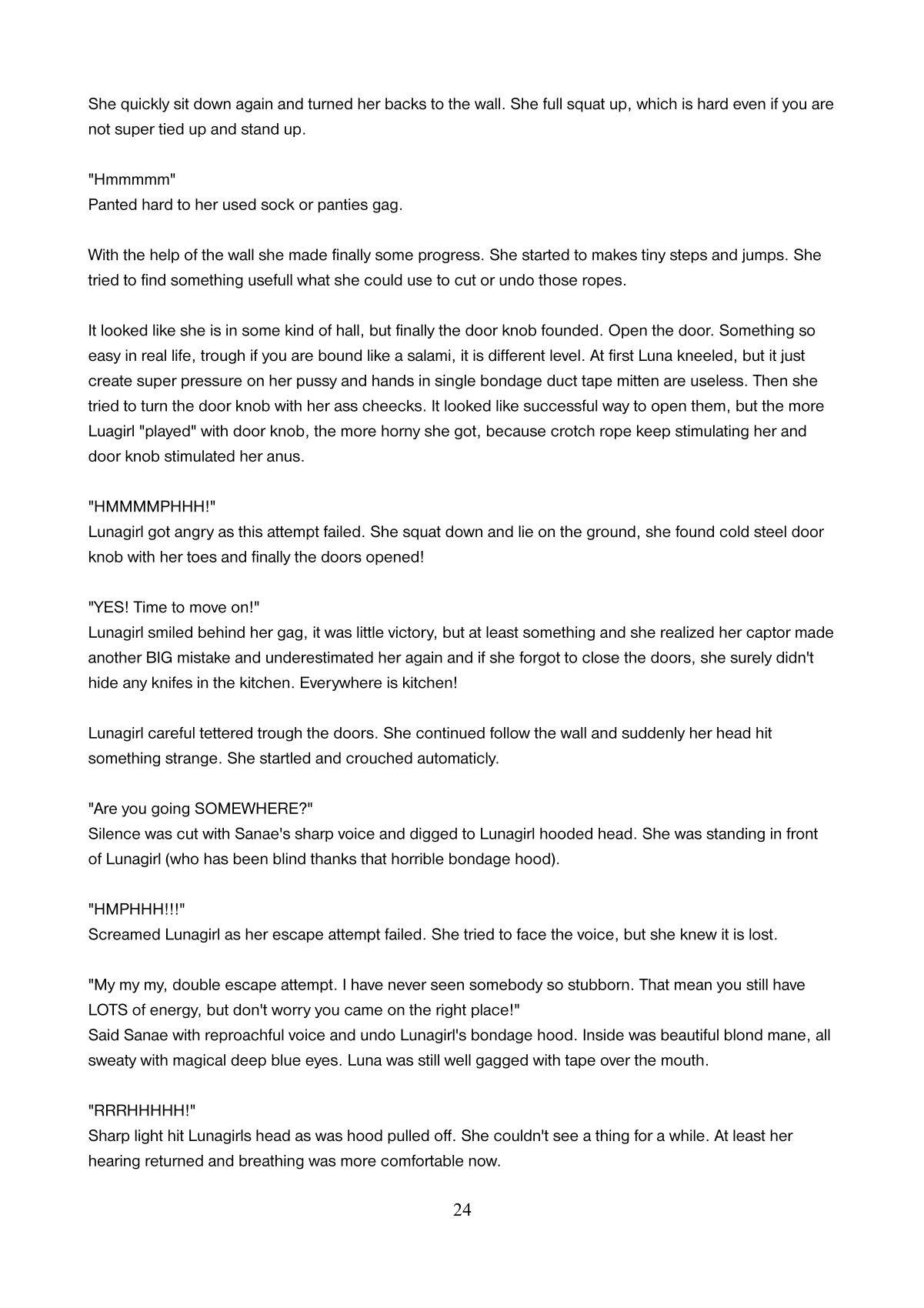 She quickly sit down again and turned her backs to the wall. She full squat up, which is hard even if you are not super tied up and stand up.

"Hmmmmm"
Panted hard to her used sock or panties gag.

With the help of the wall she made finally some progress. She started to makes tiny steps and jumps. She tried to find something usefull what she could use to cut or undo those ropes.

It looked like she is in some kind of hall, but finally the door knob founded. Open the door. Something so easy in real life, trough if you are bound like a salami, it is different level. At first Luna kneeled, but it just create super pressure on her pussy and hands in single bondage duct tape mitten are useless. Then she tried to turn the door knob with her ass cheecks. It looked like successful way to open them, but the more Luagirl "played" with door knob, the more horny she got, because crotch rope keep stimulating her and door knob stimulated her anus.

"HMMMMPHHH!"
Lunagirl got angry as this attempt failed. She squat down and lie on the ground, she found cold steel door knob with her toes and finally the doors opened!

"YES! Time to move on!"
Lunagirl smiled behind her gag, it was little victory, but at least something and she realized her captor made another BIG mistake and underestimated her again and if she forgot to close the doors, she surely didn't hide any knifes in the kitchen. Everywhere is kitchen!

Lunagirl careful tettered trough the doors. She continued follow the wall and suddenly her head hit something strange. She startled and crouched automaticly.

"Are you going SOMEWHERE?"
Silence was cut with Sanae's sharp voice and digged to Lunagirl hooded head. She was standing in front of Lunagirl (who has been blind thanks that horrible bondage hood).

"HMPHHH!!!"
Screamed Lunagirl as her escape attempt failed. She tried to face the voice, but she knew it is lost.

"My my my, double escape attempt. I have never seen somebody so stubborn. That mean you still have LOTS of energy, but don't worry you came on the right place!"
Said Sanae with reproachful voice and undo Lunagirl's bondage hood. Inside was beautiful blond mane, all sweaty with magical deep blue eyes. Luna was still well gagged with tape over the mouth.

"RRRHHHHH!"
Sharp light hit Lunagirls head as was hood pulled off. She couldn't see a thing for a while. At least her hearing returned and breathing was more comfortable now.

24